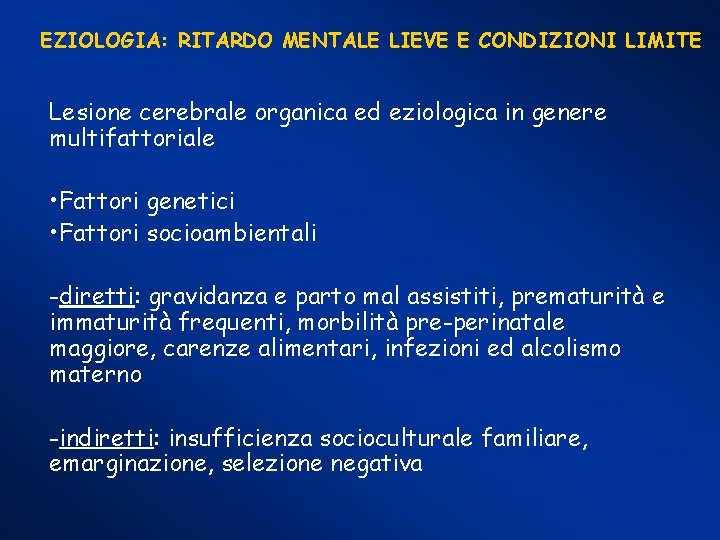 EZIOLOGIA: RITARDO MENTALE LIEVE E CONDIZIONI LIMITE

Lesione cerebrale organica ed eziologica in genere multifattoriale

•Fattori genetici
•Fattori socioambientali

-diretti: gravidanza e parto mal assistiti, prematurità e immaturità frequenti, morbilità pre-perinatale maggiore, carenze alimentari, infezioni ed alcolismo materno

-indiretti: insufficienza socioculturale familiare, emarginazione, selezione negativa